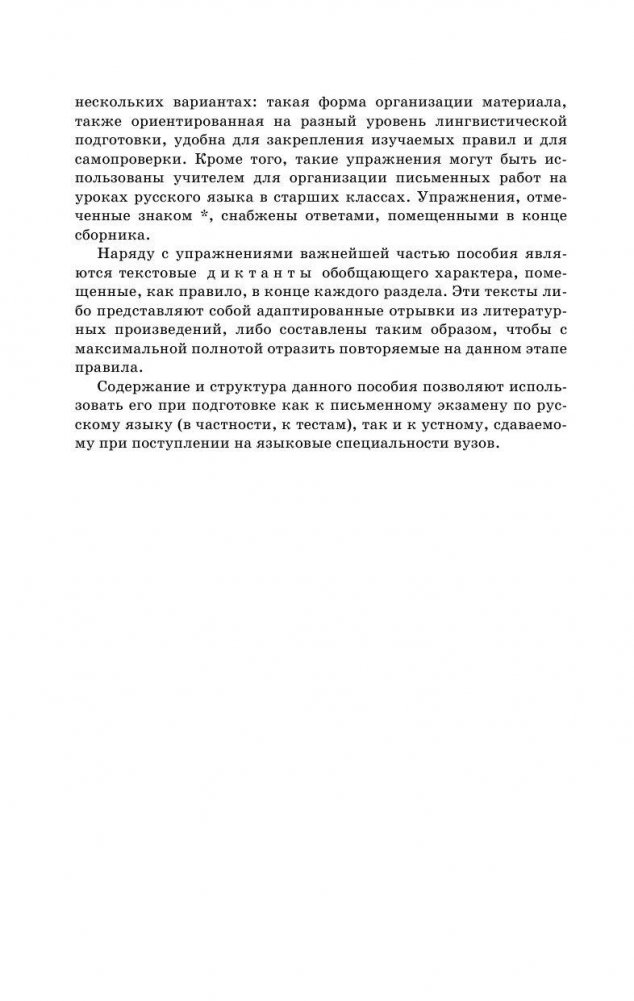 нескольких вариантах: такая форма организации материала, также ориентированная на разный уровень лингвистической подготовки, удобна для закрепления изучаемых правил и для самопроверки. Кроме того, такие упражнения могут быть использованы учителем для организации письменных работ на уроках русского языка в старших классах. Упражнения, отмеченные знаком *, снабжены ответами, помещенными в конце сборника.

Наряду с упражнениями важнейшей частью пособия являются текстовые диктанты обобщающего характера, помещенные, как правило, в конце каждого раздела. Эти тексты либо представляют собой адаптированные отрывки из литературных произведений, либо составлены таким образом, чтобы с максимальной полнотой отразить повторяемые на данном этапе правила.

Содержание и структура данного пособия позволяют использовать его при подготовке как к письменному экзамену по русскому языку (в частности, к тестам), так и к устному, сдаваемому при поступлении на языковые специальности вузов.